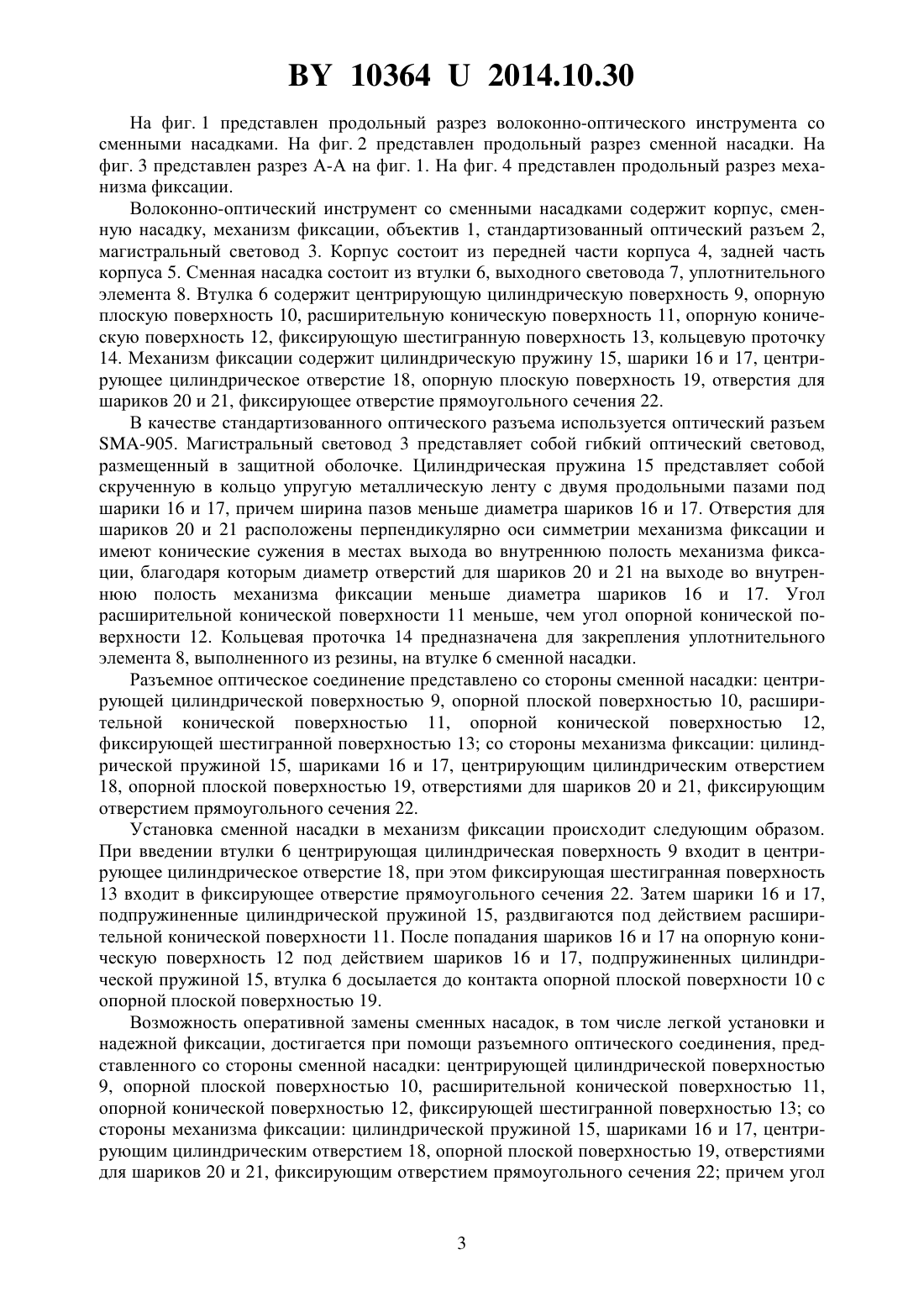 BY 10364 U 2014.10.30

На фиг. 1 представлен продольный разрез волоконно-оптического инструмента со сменными насадками. На фиг. 2 представлен продольный разрез сменной насадки. На фиг. 3 представлен разрез А-А на фиг. 1. На фиг. 4 представлен продольный разрез механизма фиксации.

Волоконно-оптический инструмент со сменными насадками содержит корпус, сменную насадку, механизм фиксации, объектив 1, стандартизованный оптический разъем 2, магистральный световод 3. Корпус состоит из передней части корпуса 4, задней часть корпуса 5. Сменная насадка состоит из втулки 6, выходного световода 7, уплотнительного элемента 8. Втулка 6 содержит центрирующую цилиндрическую поверхность 9, опорную плоскую поверхность 10, расширительную коническую поверхность 11, опорную коническую поверхность 12, фиксирующую шестигранную поверхность 13, кольцевую проточку 14. Механизм фиксации содержит цилиндрическую пружину 15, шарики 16 и 17, центрирующее цилиндрическое отверстие 18, опорную плоскую поверхность 19, отверстия для шариков 20 и 21, фиксирующее отверстие прямоугольного сечения 22.

В качестве стандартизованного оптического разъема используется оптический разъем SMA-905. Магистральный световод 3 представляет собой гибкий оптический световод, размещенный в защитной оболочке. Цилиндрическая пружина 15 представляет собой скрученную в кольцо упругую металлическую ленту с двумя продольными пазами под шарики 16 и 17, причем ширина пазов меньше диаметра шариков 16 и 17. Отверстия для шариков 20 и 21 расположены перпендикулярно оси симметрии механизма фиксации и имеют конические сужения в местах выхода во внутреннюю полость механизма фиксации, благодаря которым диаметр отверстий для шариков 20 и 21 на выходе во внутреннюю полость механизма фиксации меньше диаметра шариков 16 и 17. Угол расширительной конической поверхности 11 меньше, чем угол опорной конической поверхности 12. Кольцевая проточка 14 предназначена для закрепления уплотнительного элемента 8, выполненного из резины, на втулке 6 сменной насадки.

Разъемное оптическое соединение представлено со стороны сменной насадки: центрирующей цилиндрической поверхностью 9, опорной плоской поверхностью 10, расширительной конической поверхностью 11, опорной конической поверхностью 12, фиксирующей шестигранной поверхностью 13; со стороны механизма фиксации: цилиндрической пружиной 15, шариками 16 и 17, центрирующим цилиндрическим отверстием 18, опорной плоской поверхностью 19, отверстиями для шариков 20 и 21, фиксирующим отверстием прямоугольного сечения 22.

Установка сменной насадки в механизм фиксации происходит следующим образом. При введении втулки 6 центрирующая цилиндрическая поверхность 9 входит в центрирующее цилиндрическое отверстие 18, при этом фиксирующая шестигранная поверхность 13 входит в фиксирующее отверстие прямоугольного сечения 22. Затем шарики 16 и 17, подпружиненные цилиндрической пружиной 15, раздвигаются под действием расширительной конической поверхности 11. После попадания шариков 16 и 17 на опорную коническую поверхность 12 под действием шариков 16 и 17, подпружиненных цилиндрической пружиной 15, втулка 6 досылается до контакта опорной плоской поверхности 10 с опорной плоской поверхностью 19.

Возможность оперативной замены сменных насадок, в том числе легкой установки и надежной фиксации, достигается при помощи разъемного оптического соединения, представленного со стороны сменной насадки: центрирующей цилиндрической поверхностью 9, опорной плоской поверхностью 10, расширительной конической поверхностью 11, опорной конической поверхностью 12, фиксирующей шестигранной поверхностью 13; со стороны механизма фиксации: цилиндрической пружиной 15, шариками 16 и 17, центрирующим цилиндрическим отверстием 18, опорной плоской поверхностью 19, отверстиями для шариков 20 и 21, фиксирующим отверстием прямоугольного сечения 22; причем угол

3